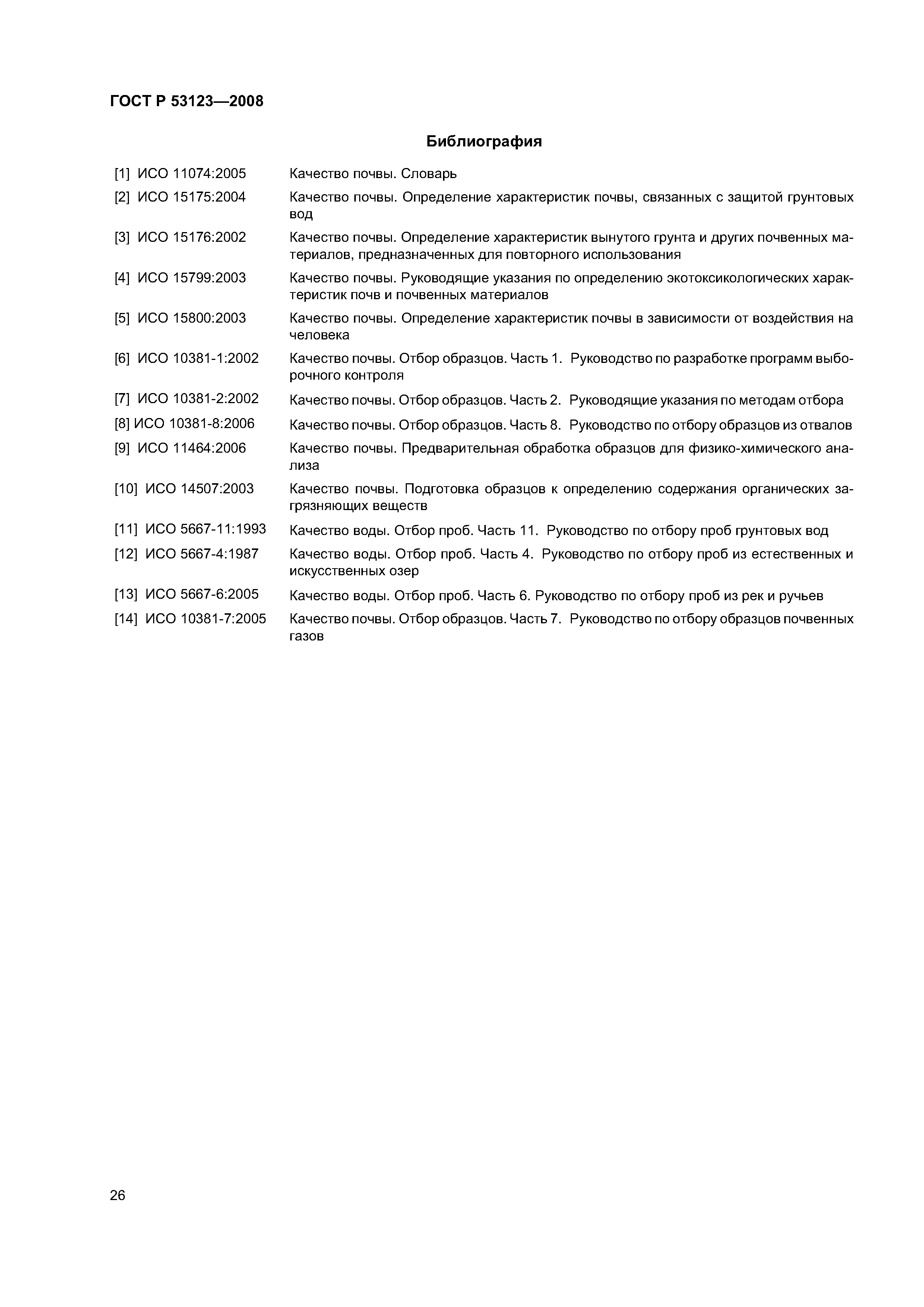 ГОСТ Р 53123—2008

Библиография

[1] ИСО 11074:2005 Качество почвы. Словарь

[2] ИСО 15175:2004 Качество почвы. Определение характеристик почвы, связанных с защитой грунтовых вод

[3] ИСО 15176:2002 Качество почвы. Определение характеристик вынутого грунта и других почвенных материалов, предназначенных для повторного использования

[4] ИСО 15799:2003 Качество почвы. Руководящие указания по определению экотоксикологических характеристик почв и почвенных материалов

[5] ИСО 15800:2003 Качество почвы. Определение характеристик почвы в зависимости от воздействия на человека

[6] ИСО 10381-1:2002 Качество почвы. Отбор образцов. Часть 1. Руководство по разработке программ выборочного контроля

[7] ИСО 10381-2:2002 Качество почвы. Отбор образцов. Часть 2. Руководящие указания по методам отбора

[8] ИСО 10381-8:2006 Качество почвы. Отбор образцов. Часть 8. Руководство по отбору образцов из отвалов

[9] ИСО 11464:2006 Качество почвы. Предварительная обработка образцов для физико-химического анализа

[10] ИСО 14507:2003 Качество почвы. Подготовка образцов к определению содержания органических загрязняющих веществ

[11] ИСО 5667-11:1993 Качество воды. Отбор проб. Часть 11. Руководство по отбору проб грунтовых вод

[12] ИСО 5667-4:1987 Качество воды. Отбор проб. Часть 4. Руководство по отбору проб из естественных и искусственных озер

[13] ИСО 5667-6:2005 Качество воды. Отбор проб. Часть 6. Руководство по отбору проб из рек и ручьев

[14] ИСО 10381-7:2005 Качество почвы. Отбор образцов. Часть 7. Руководство по отбору образцов почвенных газов

26